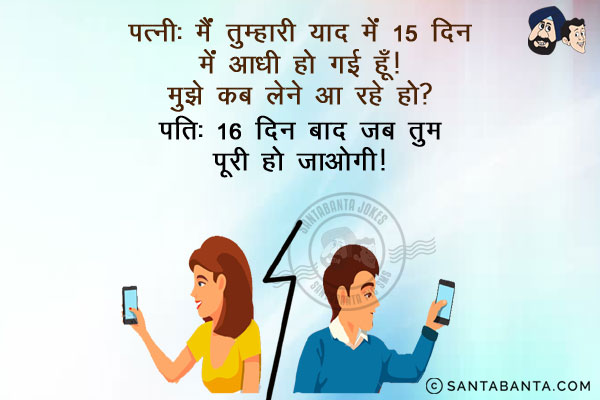 पत्नीः मैं तुम्हारी याद में 15 दिन में आधी हो गई हूँ! मुझे कब लेने आ रहे हो?
पतिः 16 दिन बाद जब तुम पूरी हो जाओगी!

SANTABANTA JOKES
SANTABANTA SMS

© SANTABANTA.COM